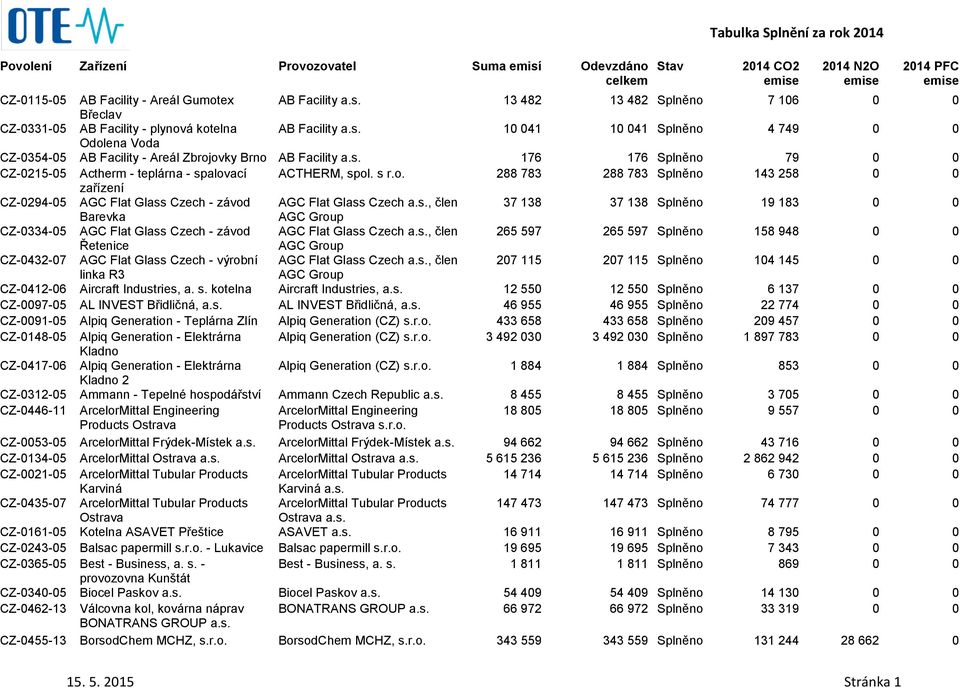 OTE

Tabulka Splnění za rok 2014

| Povolení | Zařízení | Provozovatel | Suma emisí | Odevzdáno celkem | Stav | 2014 CO2 emise | 2014 N2O emise | 2014 PFC emise |
|---|---|---|---|---|---|---|---|---|
| CZ-0115-05 | AB Facility - Areál Gumotex Břeclav | AB Facility a.s. | 13 482 | 13 482 | Splněno | 7 106 | 0 | 0 |
| CZ-0331-05 | AB Facility - plynová kotelna Odolena Voda | AB Facility a.s. | 10 041 | 10 041 | Splněno | 4 749 | 0 | 0 |
| CZ-0354-05 | AB Facility - Areál Zbrojovky Brno | AB Facility a.s. | 176 | 176 | Splněno | 79 | 0 | 0 |
| CZ-0215-05 | Actherm - teplárna - spalovací zařízení | ACTHERM, spol. s r.o. | 288 783 | 288 783 | Splněno | 143 258 | 0 | 0 |
| CZ-0294-05 | AGC Flat Glass Czech - závod Barevka | AGC Flat Glass Czech a.s., člen AGC Group | 37 138 | 37 138 | Splněno | 19 183 | 0 | 0 |
| CZ-0334-05 | AGC Flat Glass Czech - závod Řetenice | AGC Flat Glass Czech a.s., člen AGC Group | 265 597 | 265 597 | Splněno | 158 948 | 0 | 0 |
| CZ-0432-07 | AGC Flat Glass Czech - výrobní linka R3 | AGC Flat Glass Czech a.s., člen AGC Group | 207 115 | 207 115 | Splněno | 104 145 | 0 | 0 |
| CZ-0412-06 | Aircraft Industries, a. s. kotelna | Aircraft Industries, a.s. | 12 550 | 12 550 | Splněno | 6 137 | 0 | 0 |
| CZ-0097-05 | AL INVEST Břidličná, a.s. | AL INVEST Břidličná, a.s. | 46 955 | 46 955 | Splněno | 22 774 | 0 | 0 |
| CZ-0091-05 | Alpiq Generation - Teplárna Zlín | Alpiq Generation (CZ) s.r.o. | 433 658 | 433 658 | Splněno | 209 457 | 0 | 0 |
| CZ-0148-05 | Alpiq Generation - Elektrárna Kladno | Alpiq Generation (CZ) s.r.o. | 3 492 030 | 3 492 030 | Splněno | 1 897 783 | 0 | 0 |
| CZ-0417-06 | Alpiq Generation - Elektrárna Kladno 2 | Alpiq Generation (CZ) s.r.o. | 1 884 | 1 884 | Splněno | 853 | 0 | 0 |
| CZ-0312-05 | Ammann - Tepelné hospodářství | Ammann Czech Republic a.s. | 8 455 | 8 455 | Splněno | 3 705 | 0 | 0 |
| CZ-0446-11 | ArcelorMittal Engineering Products Ostrava | ArcelorMittal Engineering Products Ostrava s.r.o. | 18 805 | 18 805 | Splněno | 9 557 | 0 | 0 |
| CZ-0053-05 | ArcelorMittal Frýdek-Místek a.s. | ArcelorMittal Frýdek-Místek a.s. | 94 662 | 94 662 | Splněno | 43 716 | 0 | 0 |
| CZ-0134-05 | ArcelorMittal Ostrava a.s. | ArcelorMittal Ostrava a.s. | 5 615 236 | 5 615 236 | Splněno | 2 862 942 | 0 | 0 |
| CZ-0021-05 | ArcelorMittal Tubular Products Karviná | ArcelorMittal Tubular Products Karviná a.s. | 14 714 | 14 714 | Splněno | 6 730 | 0 | 0 |
| CZ-0435-07 | ArcelorMittal Tubular Products Ostrava | ArcelorMittal Tubular Products Ostrava a.s. | 147 473 | 147 473 | Splněno | 74 777 | 0 | 0 |
| CZ-0161-05 | Kotelna ASAVET Přeštice | ASAVET a.s. | 16 911 | 16 911 | Splněno | 8 795 | 0 | 0 |
| CZ-0243-05 | Balsac papermill s.r.o. - Lukavice | Balsac papermill s.r.o. | 19 695 | 19 695 | Splněno | 7 343 | 0 | 0 |
| CZ-0365-05 | Best - Business, a. s. - provozovna Kunštát | Best - Business, a. s. | 1 811 | 1 811 | Splněno | 869 | 0 | 0 |
| CZ-0340-05 | Biocel Paskov a.s. | Biocel Paskov a.s. | 54 409 | 54 409 | Splněno | 14 130 | 0 | 0 |
| CZ-0462-13 | Válcovna kol, kovárna náprav BONATRANS GROUP a.s. | BONATRANS GROUP a.s. | 66 972 | 66 972 | Splněno | 33 319 | 0 | 0 |
| CZ-0455-13 | BorsodChem MCHZ, s.r.o. | BorsodChem MCHZ, s.r.o. | 343 559 | 343 559 | Splněno | 131 244 | 28 662 | 0 |

15. 5. 2015

Stránka 1